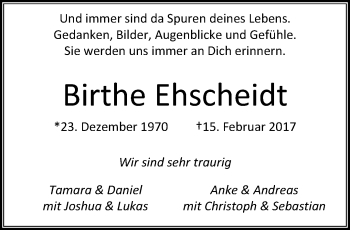 Und immer sind da Spuren deines Lebens.
Gedanken, Bilder, Augenblicke und Gefühle.
Sie werden uns immer an Dich erinnern.

Birthe Ehscheidt

*23. Dezember 1970 †15. Februar 2017

Wir sind sehr traurig

Tamara & Daniel
mit Joshua & Lukas

Anke & Andreas
mit Christoph & Sebastian